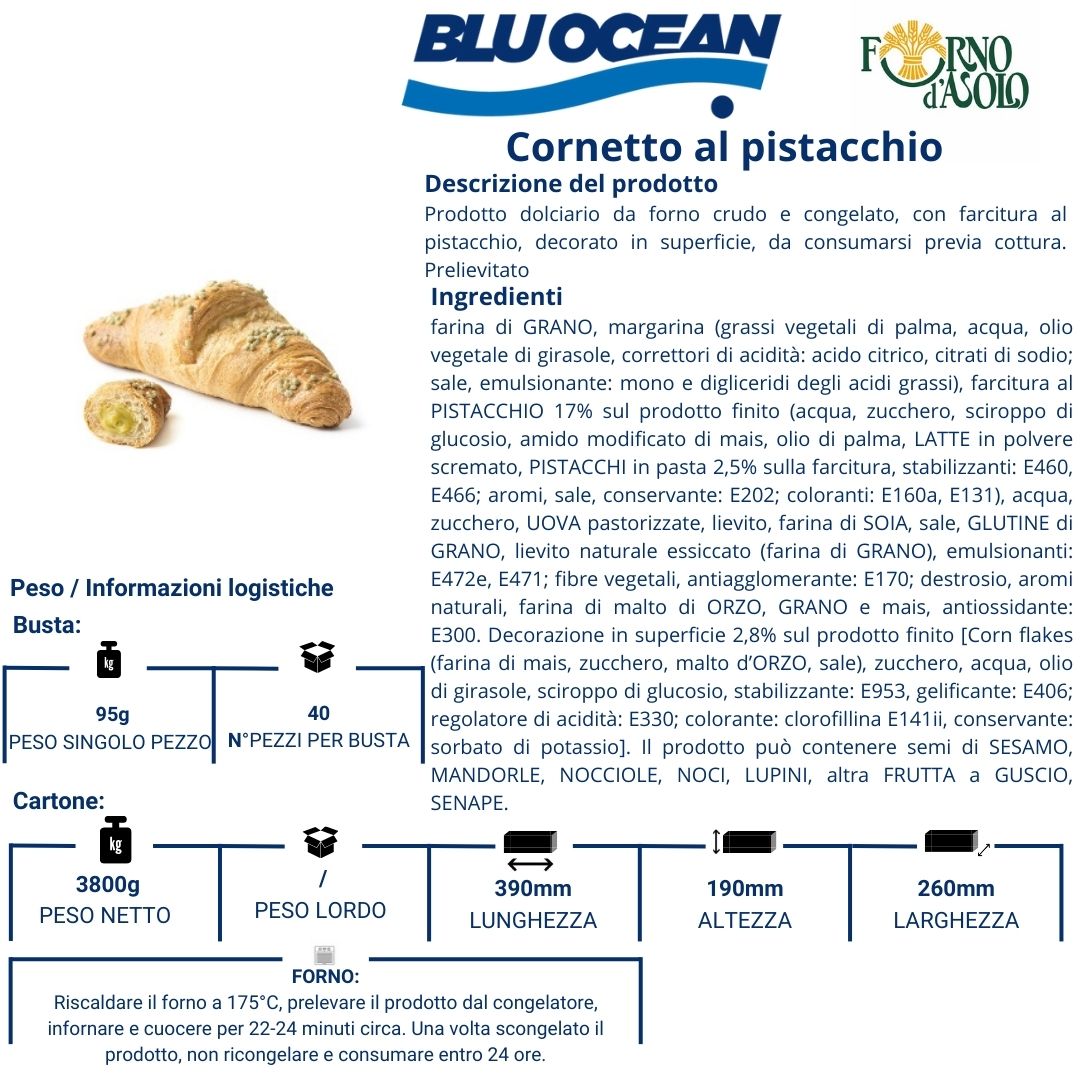 BLU OCEAN

FORNO d'ASOLO

Cornetto al pistacchio

Descrizione del prodotto
Prodotto dolciario da forno crudo e congelato, con farcitura al pistacchio, decorato in superficie, da consumarsi previa cottura. Prelievitato

Ingredienti
farina di GRANO, margarina (grassi vegetali di palma, acqua, olio vegetale di girasole, correttori di acidità: acido citrico, citrati di sodio; sale, emulsionante: mono e digliceridi degli acidi grassi), farcitura al PISTACCHIO 17% sul prodotto finito (acqua, zucchero, sciroppo di glucosio, amido modificato di mais, olio di palma, LATTE in polvere scremato, PISTACCHI in pasta 2,5% sulla farcitura, stabilizzanti: E460, E466; aromi, sale, conservante: E202; coloranti: E160a, E131), acqua, zucchero, UOVA pastorizzate, lievito, farina di SOIA, sale, GLUTINE di GRANO, lievito naturale essiccato (farina di GRANO), emulsionanti: E472e, E471; fibre vegetali, antiagglomerante: E170; destrosio, aromi naturali, farina di malto di ORZO, GRANO e mais, antiossidante: E300. Decorazione in superficie 2,8% sul prodotto finito [Corn flakes (farina di mais, zucchero, malto d'ORZO, sale), zucchero, acqua, olio di girasole, sciroppo di glucosio, stabilizzante: E953, gelificante: E406; regolatore di acidità: E330; colorante: clorofillina E141ii, conservante: sorbato di potassio]. Il prodotto può contenere semi di SESAMO, MANDORLE, NOCCIOLE, NOCI, LUPINI, altra FRUTTA a GUSCIO, SENAPE.

Peso / Informazioni logistiche
Busta:

kg
95g
PESO SINGOLO PEZZO

40
N°PEZZI PER BUSTA

Cartone:

kg
3800g
PESO NETTO

/
PESO LORDO

390mm
LUNGHEZZA

190mm
ALTEZZA

260mm
LARGHEZZA

FORNO:
Riscaldare il forno a 175°C, prelevare il prodotto dal congelatore, infornare e cuocere per 22-24 minuti circa. Una volta scongelato il prodotto, non ricongelare e consumare entro 24 ore.